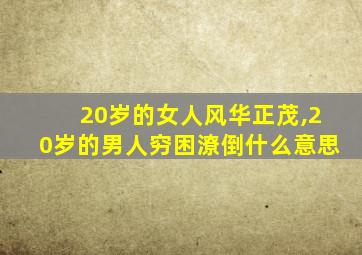 20岁的女人风华正茂,20岁的男人穷困潦倒什么意思